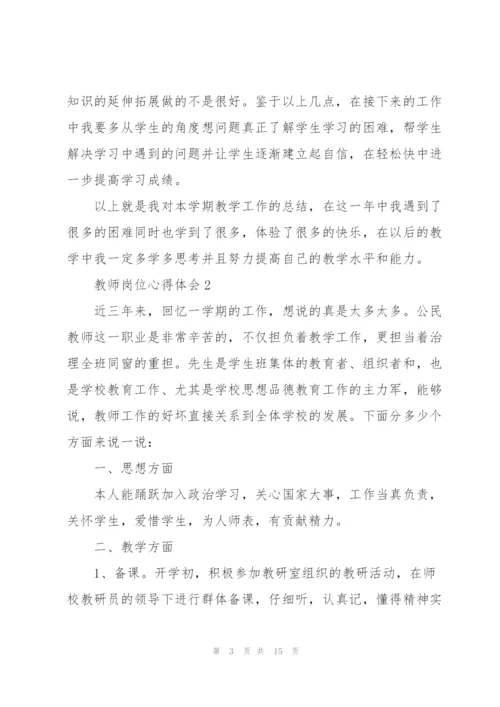 知识的延伸拓展做的不是很好。鉴于以上几点，在接下来的工作中我要多从学生的角度想问题真正了解学生学习的困难，帮学生解决学习中遇到的问题并让学生逐渐建立起自信，在轻松快中进一步提高学习成绩。

以上就是我对本学期教学工作的总结，在这一年中我遇到了很多的困难同时也学到了很多，体验了很多的快乐，在以后的教学中我一定多学多思考并且努力提高自己的教学水平和能力。

教师岗位心得体会2

近三年来，回忆一学期的工作，想说的真是太多太多。公民教师这一职业是非常辛苦的，不仅担负着教学工作，更担当着治理全班同窗的重担。先生是学生班集体的教育者、组织者和，也是学校教育工作、尤其是学校思想品德教育工作的主力军，能够说，教师工作的好坏直接关系到全体学校的发展。下面分多少个方面来说一说：

一、思想方面

本人能踊跃加入政治学习，关心国家大事，工作当真负责，关怀学生，爱惜学生，为人师表，有贡献精力。

二、教学方面

1、备课。开学初，积极参加教研室组织的教研活动，在师校教研员的领导下进行群体备课，仔细听，认真记，懂得精神实

第 3 页 共 15 页